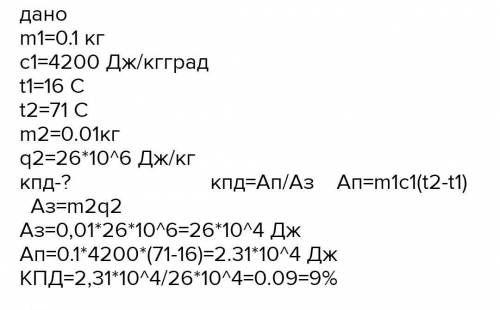 дано
m1=0.1 кг
c1=4200 Дж/кгград
t1=16 C
t2=71 C
m2=0.01кг
q2=26*10^6 Дж/кг
кпд-? кпд=Ап/Аз Ап=m1c1(t2-t1)
Аз=m2q2
Аз=0,01*26*10^6=26*10^4 Дж
Ап=0.1*4200*(71-16)=2.31*10^4 Дж
КПД=2,31*10^4/26*10^4=0.09=9%